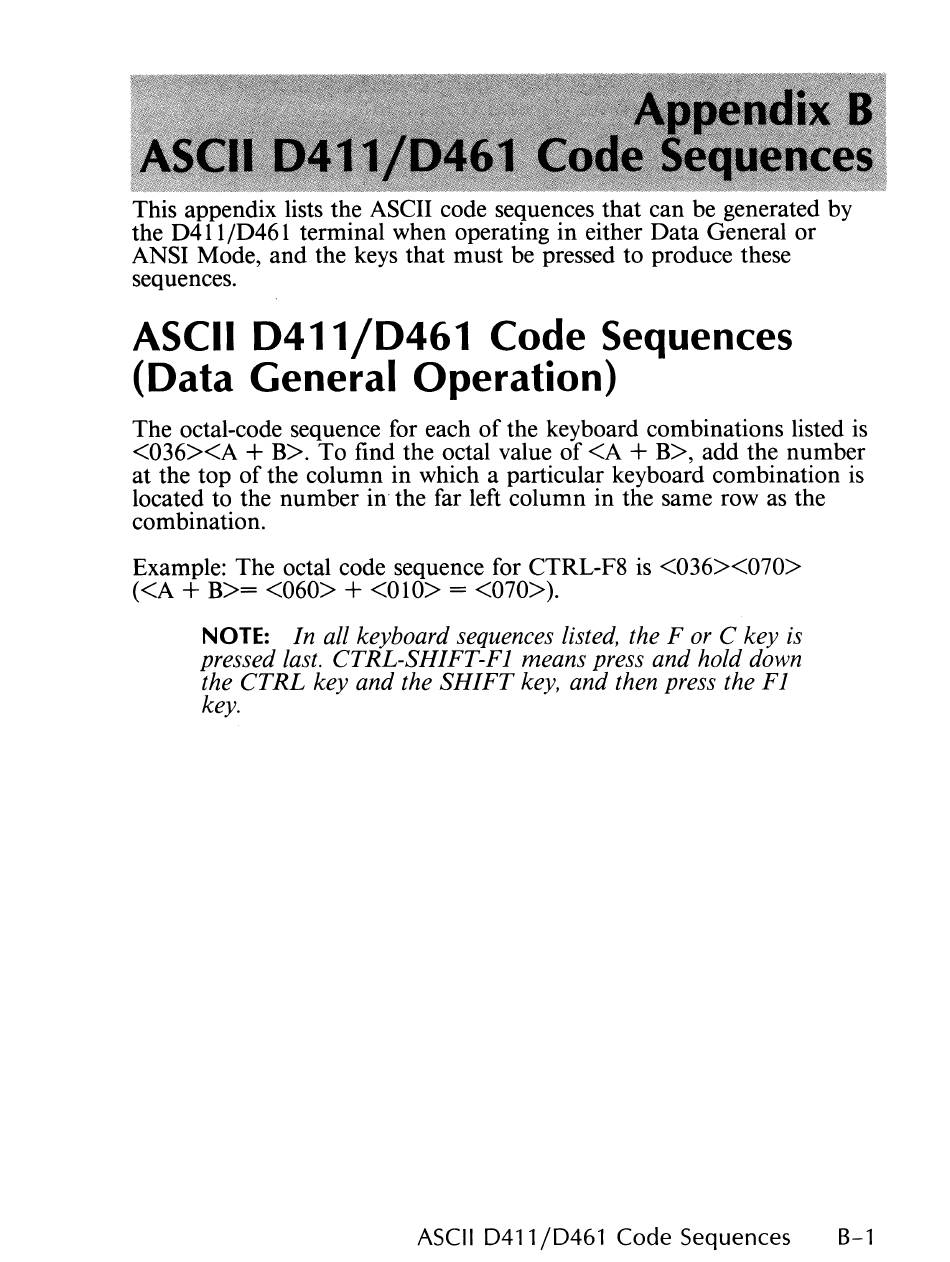 Appendix B
ASCII D411/D461 Code Sequences

This appendix lists the ASCII code sequences that can be generated by the D411/D461 terminal when operating in either Data General or ANSI Mode, and the keys that must be pressed to produce these sequences.

ASCII D411/D461 Code Sequences (Data General Operation)

The octal-code sequence for each of the keyboard combinations listed is <036><A + B>. To find the octal value of <A + B>, add the number at the top of the column in which a particular keyboard combination is located to the number in the far left column in the same row as the combination.

Example: The octal code sequence for CTRL-F8 is <036><070> (<A + B>= <060> + <010> = <070>).

NOTE: In all keyboard sequences listed, the F or C key is pressed last. CTRL-SHIFT-F1 means press and hold down the CTRL key and the SHIFT key, and then press the F1 key.

ASCII D411/D461 Code Sequences B-1